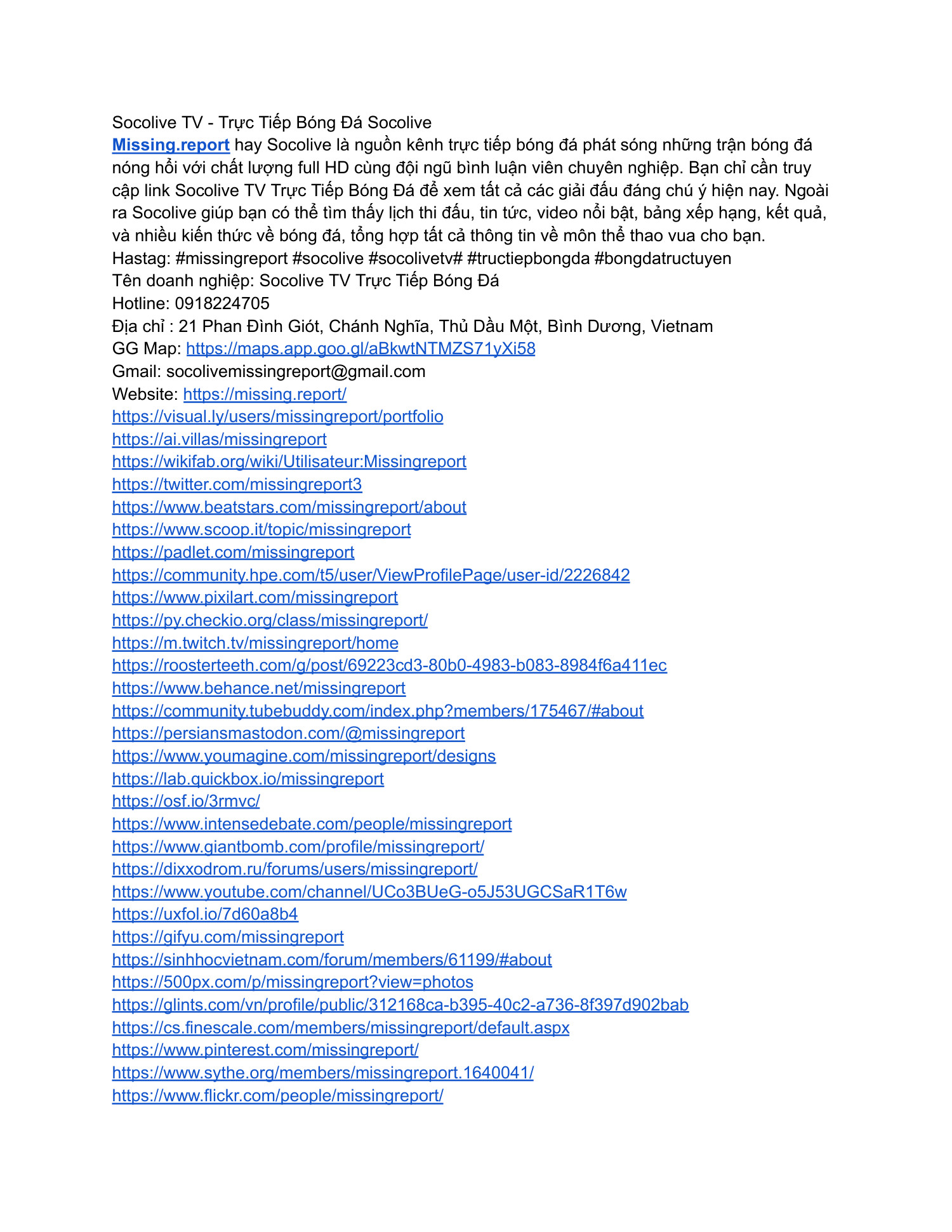 Socolive TV - Trực Tiếp Bóng Đá Socolive
Missing.report hay Socolive là nguồn kênh trực tiếp bóng đá phát sóng những trận bóng đá nóng hổi với chất lượng full HD cùng đội ngũ bình luận viên chuyên nghiệp. Bạn chỉ cần truy cập link Socolive TV Trực Tiếp Bóng Đá để xem tất cả các giải đấu đáng chú ý hiện nay. Ngoài ra Socolive giúp bạn có thể tìm thấy lịch thi đấu, tin tức, video nổi bật, bảng xếp hạng, kết quả, và nhiều kiến thức về bóng đá, tổng hợp tất cả thông tin về môn thể thao vua cho bạn.
Hastag: #missingreport #socolive #socolivetv# #tructiepbongda #bongdatructuyen
Tên doanh nghiệp: Socolive TV Trực Tiếp Bóng Đá
Hotline: 0918224705
Địa chỉ : 21 Phan Đình Giót, Chánh Nghĩa, Thủ Dầu Một, Bình Dương, Vietnam
GG Map: https://maps.app.goo.gl/aBkwtNTMZS71yXi58
Gmail: socolivemissingreport@gmail.com
Website: https://missing.report/
https://visual.ly/users/missingreport/portfolio
https://ai.villas/missingreport
https://wikifab.org/wiki/Utilisateur:Missingreport
https://twitter.com/missingreport3
https://www.beatstars.com/missingreport/about
https://www.scoop.it/topic/missingreport
https://padlet.com/missingreport
https://community.hpe.com/t5/user/ViewProfilePage/user-id/2226842
https://www.pixilart.com/missingreport
https://py.checkio.org/class/missingreport/
https://m.twitch.tv/missingreport/home
https://roosterteeth.com/g/post/69223cd3-80b0-4983-b083-8984f6a411ec
https://www.behance.net/missingreport
https://community.tubebuddy.com/index.php?members/175467/#about
https://persiansmastodon.com/@missingreport
https://www.youmagine.com/missingreport/designs
https://lab.quickbox.io/missingreport
https://osf.io/3rmvc/
https://www.intensedebate.com/people/missingreport
https://www.giantbomb.com/profile/missingreport/
https://dixxodrom.ru/forums/users/missingreport/
https://www.youtube.com/channel/UCo3BUeG-o5J53UGCSaR1T6w
https://uxfol.io/7d60a8b4
https://gifyu.com/missingreport
https://sinhhocvietnam.com/forum/members/61199/#about
https://500px.com/p/missingreport?view=photos
https://glints.com/vn/profile/public/312168ca-b395-40c2-a736-8f397d902bab
https://cs.finescale.com/members/missingreport/default.aspx
https://www.pinterest.com/missingreport/
https://www.sythe.org/members/missingreport.1640041/
https://www.flickr.com/people/missingreport/